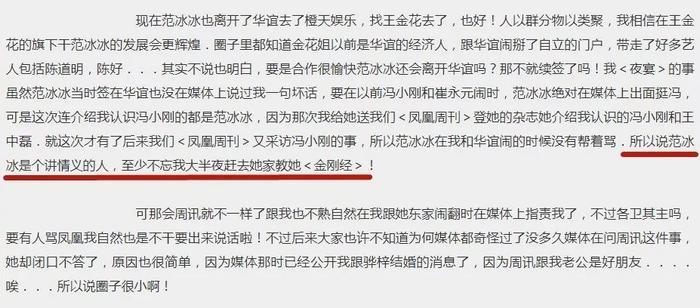 现在范冰冰也离开了华谊去了橙天娱乐，找王金花去了，也好！人以群分物以类聚，我相信在王金花的旗下干范冰冰的发展会更辉煌．圈子里都知道金花姐以前是华谊的经济人，跟华谊闹掰了自立的门户，带走了好多艺人包括陈道明，陈好．．．其实不说也明白，要是合作很愉快范冰冰还会离开华谊吗？那不就续签了吗！我＜夜宴＞的事虽然范冰冰当时签在华谊也没在媒体上说过我一句坏话，要在以前冯小刚和崔永元闹时，范冰冰绝对在媒体上出面挺冯，可是这次连介绍我认识冯小刚的都是范冰冰，因为那次我给她送我们＜凤凰周刊＞登她的杂志她介绍我认识的冯小刚和王中磊．就这次才有了后来我们＜凤凰周刊＞又采访冯小刚的事，所以范冰冰在我和华谊闹的时候没有帮着骂．所以说范冰冰是个讲情义的人，至少不忘我大半夜赶去她家教她＜金刚经＞！

可那会周讯就不一样了跟我也不熟自然在我跟她东家闹翻时在媒体上指责我了，不过各卫其主吗，要有人骂凤凰我自然也是不干要出来说话啦！不过后来大家也许不知道为何媒体都奇怪过了没多久媒体在问周讯这件事，她却闭口不答了，原因也很简单，因为媒体那时已经公开我跟骅梓结婚的消息了，因为周讯跟我老公是好朋友．．．．唉．．．所以说圈子很小啊！